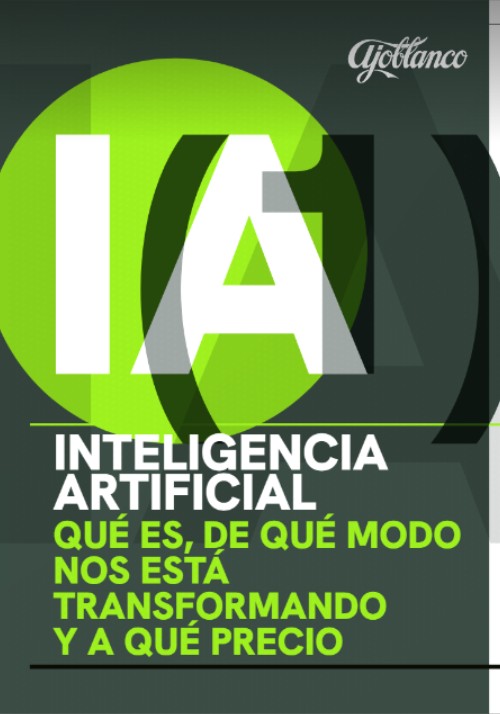 Ajoblanco

IA

INTELIGENCIA ARTIFICIAL
QUÉ ES, DE QUÉ MODO NOS ESTÁ TRANSFORMANDO Y A QUÉ PRECIO